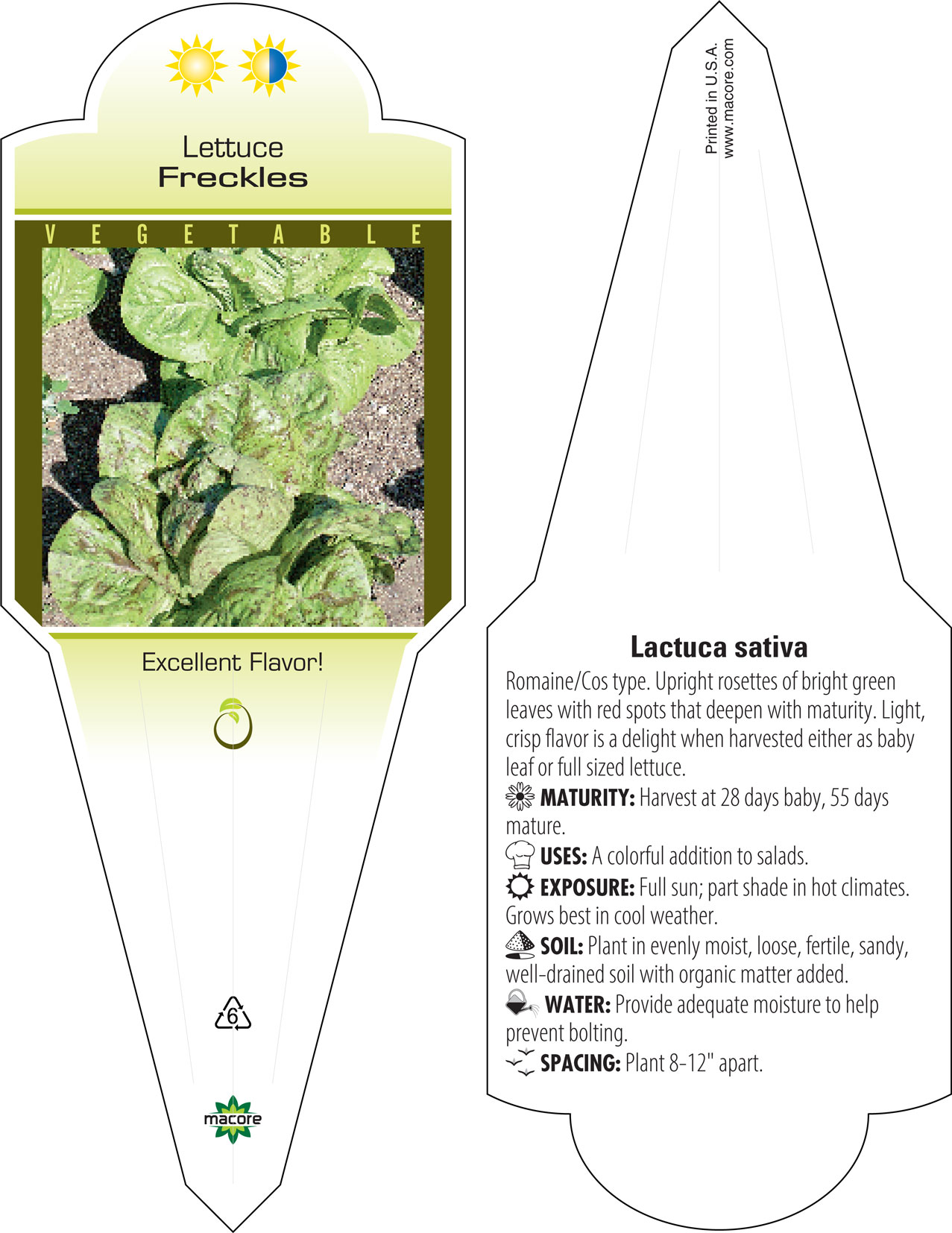 Lettuce
Freckles

VEGETABLE

Excellent Flavor!

6

macore

Printed in U.S.A.
www.macore.com

Lactuca sativa

Romaine/Cos type. Upright rosettes of bright green leaves with red spots that deepen with maturity. Light, crisp flavor is a delight when harvested either as baby leaf or full sized lettuce.

MATURITY: Harvest at 28 days baby, 55 days mature.

USES: A colorful addition to salads.

EXPOSURE: Full sun; part shade in hot climates. Grows best in cool weather.

SOIL: Plant in evenly moist, loose, fertile, sandy, well-drained soil with organic matter added.

WATER: Provide adequate moisture to help prevent bolting.

SPACING: Plant 8-12" apart.